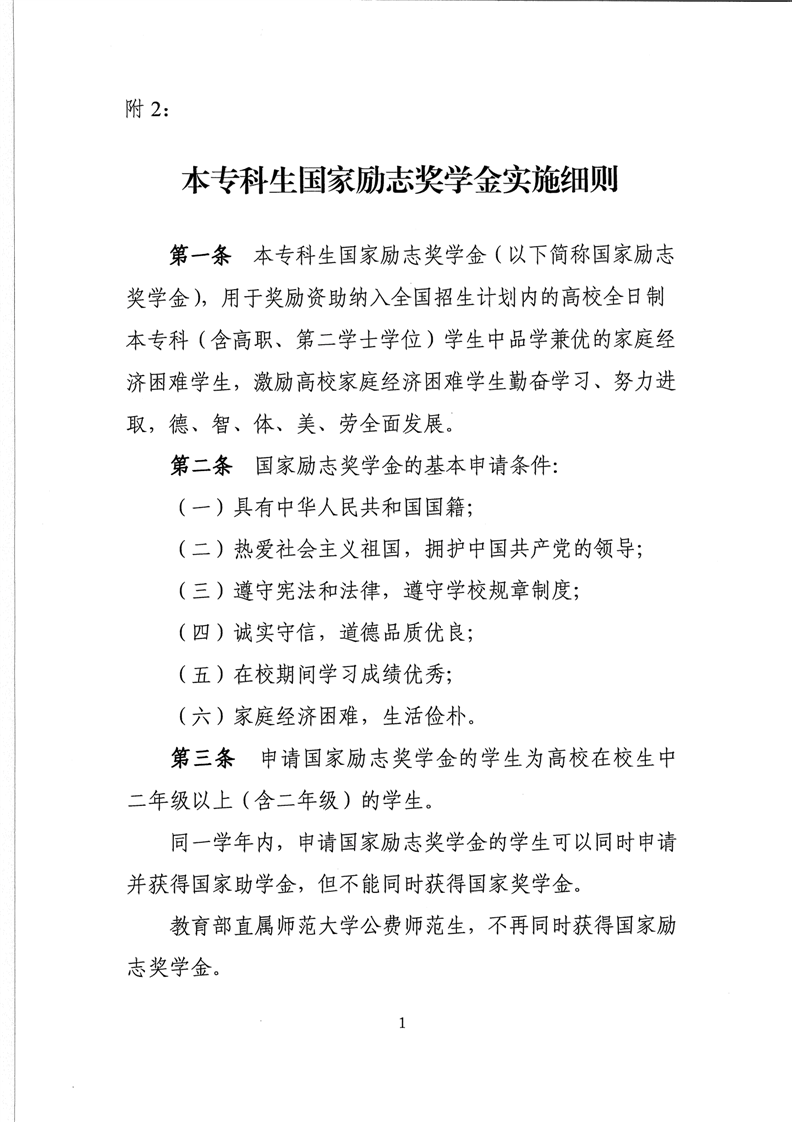 附2:

本专科生国家励志奖学金实施细则

第一条 本专科生国家励志奖学金（以下简称国家励志奖学金），用于奖励资助纳入全国招生计划内的高校全日制本专科（含高职、第二学士学位）学生中品学兼优的家庭经济困难学生，激励高校家庭经济困难学生勤奋学习、努力进取，德、智、体、美、劳全面发展。

第二条 国家励志奖学金的基本申请条件:

（一）具有中华人民共和国国籍;

（二）热爱社会主义祖国，拥护中国共产党的领导;

（三）遵守宪法和法律，遵守学校规章制度;

（四）诚实守信，道德品质优良;

（五）在校期间学习成绩优秀;

（六）家庭经济困难，生活俭朴。

第三条 申请国家励志奖学金的学生为高校在校生中二年级以上（含二年级）的学生。

同一学年内，申请国家励志奖学金的学生可以同时申请并获得国家助学金，但不能同时获得国家奖学金。

教育部直属师范大学公费师范生，不再同时获得国家励志奖学金。

1